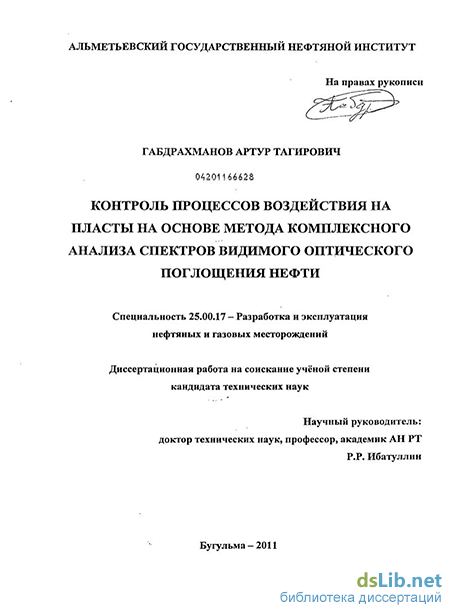 АЛЬМЕТЬЕВСКИЙ ГОСУДАРСТВЕННЫЙ НЕФТЯНОЙ ИНСТИТУТ

На правах рукописи

ГАБДРАХМАНОВ АРТУР ТАГИРОВИЧ

04201166628

КОНТРОЛЬ ПРОЦЕССОВ ВОЗДЕЙСТВИЯ НА ПЛАСТЫ НА ОСНОВЕ МЕТОДА КОМПЛЕКСНОГО АНАЛИЗА СПЕКТРОВ ВИДИМОГО ОПТИЧЕСКОГО ПОГЛОЩЕНИЯ НЕФТИ

Специальность 25.00.17 – Разработка и эксплуатация нефтяных и газовых месторождений

Диссертационная работа на соискание учёной степени кандидата технических наук

Научный руководитель:
доктор технических наук, профессор, академик АН РТ
Р.Р. Ибатуллин

Бугульма – 2011

dsLib.net
библиотека диссертаций